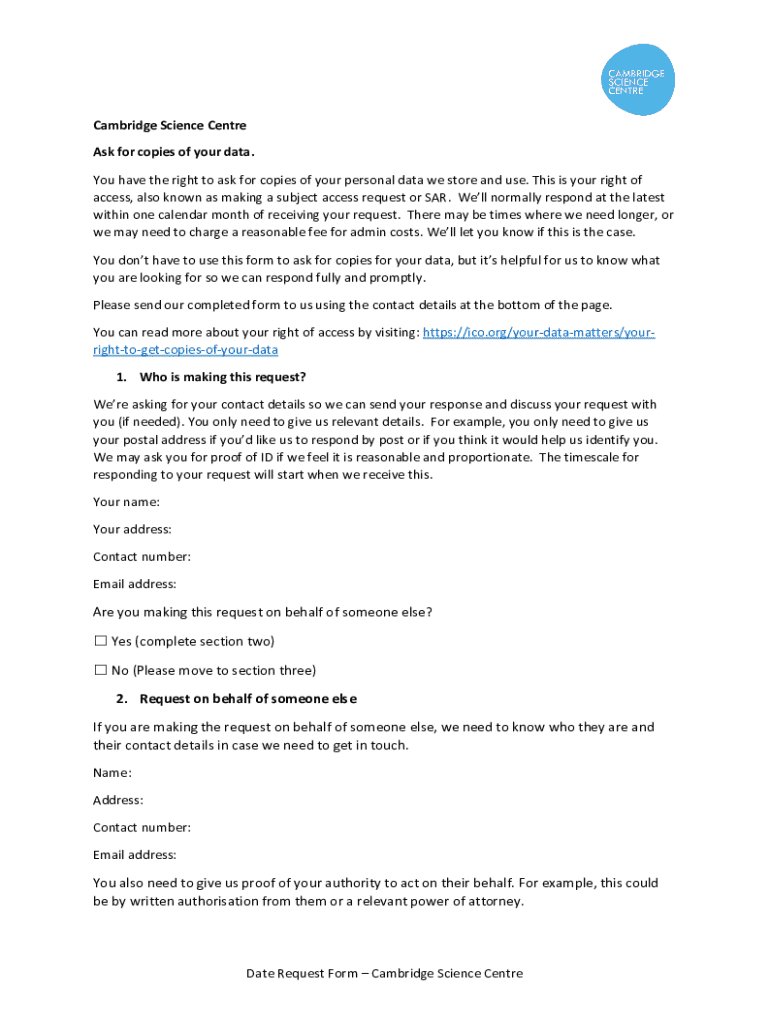 CAMBRIDGE SCIENCE CENTRE

Cambridge Science Centre

Ask for copies of your data.

You have the right to ask for copies of your personal data we store and use. This is your right of access, also known as making a subject access request or SAR. We'll normally respond at the latest within one calendar month of receiving your request. There may be times where we need longer, or we may need to charge a reasonable fee for admin costs. We'll let you know if this is the case.

You don't have to use this form to ask for copies for your data, but it's helpful for us to know what you are looking for so we can respond fully and promptly.

Please send our completed form to us using the contact details at the bottom of the page.

You can read more about your right of access by visiting: https://ico.org/your-data-matters/your-right-to-get-copies-of-your-data

1. Who is making this request?

We're asking for your contact details so we can send your response and discuss your request with you (if needed). You only need to give us relevant details. For example, you only need to give us your postal address if you'd like us to respond by post or if you think it would help us identify you. We may ask you for proof of ID if we feel it is reasonable and proportionate. The timescale for responding to your request will start when we receive this.

Your name:

Your address:

Contact number:

Email address:

Are you making this request on behalf of someone else?

☐ Yes (complete section two)

☐ No (Please move to section three)

2. Request on behalf of someone else

If you are making the request on behalf of someone else, we need to know who they are and their contact details in case we need to get in touch.

Name:

Address:

Contact number:

Email address:

You also need to give us proof of your authority to act on their behalf. For example, this could be by written authorisation from them or a relevant power of attorney.

Date Request Form – Cambridge Science Centre